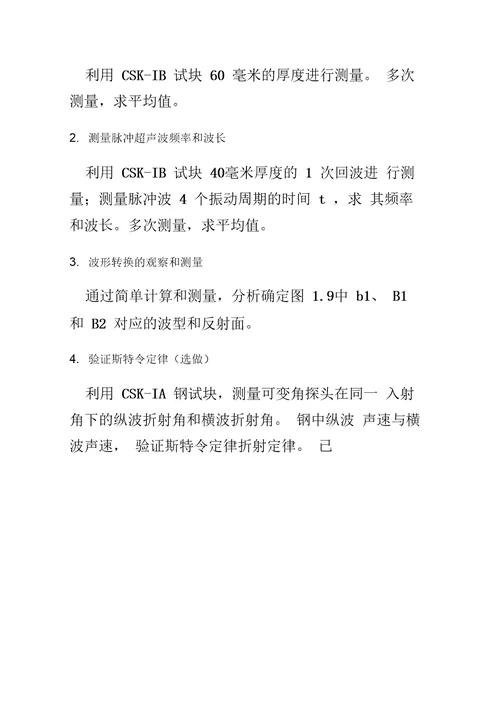 利用 CSK-IB 试块 60 毫米的厚度进行测量。 多次测量，求平均值。

2. 测量脉冲超声波频率和波长

利用 CSK-IB 试块 40毫米厚度的 1 次回波进 行测量；测量脉冲波 4 个振动周期的时间 t ，求 其频率和波长。多次测量，求平均值。

3. 波形转换的观察和测量

通过简单计算和测量，分析确定图 1.9中 b1、 B1 和 B2 对应的波型和反射面。

4. 验证斯特令定律（选做）

利用 CSK-IA 钢试块，测量可变角探头在同一 入射角下的纵波折射角和横波折射角。 钢中纵波 声速与横波声速， 验证斯特令定律折射定律。 已